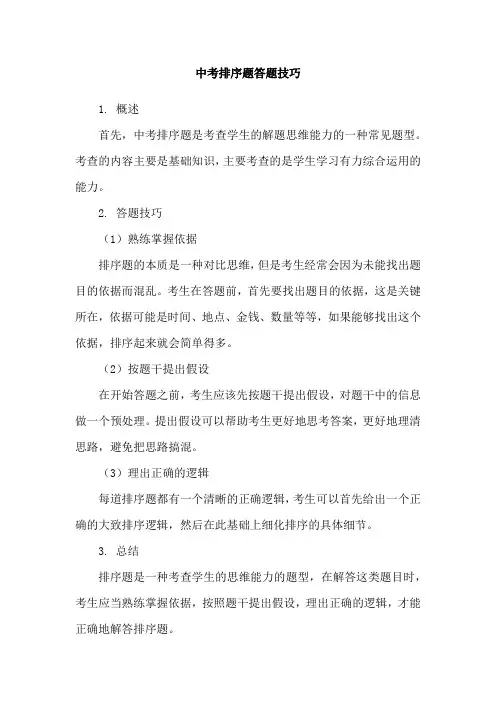 中考排序题答题技巧

1. 概述

首先，中考排序题是考查学生的解题思维能力的一种常见题型。考查的内容主要是基础知识，主要考查的是学生学习有力综合运用的能力。

2. 答题技巧

（1）熟练掌握依据

排序题的本质是一种对比思维，但是考生经常会因为未能找出题目的依据而混乱。考生在答题前，首先要找出题目的依据，这是关键所在，依据可能是时间、地点、金钱、数量等等，如果能够找出这个依据，排序起来就会简单得多。

（2）按题干提出假设

在开始答题之前，考生应该先按题干提出假设，对题干中的信息做一个预处理。提出假设可以帮助考生更好地思考答案，更好地理清思路，避免把思路搞混。

（3）理出正确的逻辑

每道排序题都有一个清晰的正确逻辑，考生可以首先给出一个正确的大致排序逻辑，然后在此基础上细化排序的具体细节。

3. 总结

排序题是一种考查学生的思维能力的题型，在解答这类题目时，考生应当熟练掌握依据，按照题干提出假设，理出正确的逻辑，才能正确地解答排序题。